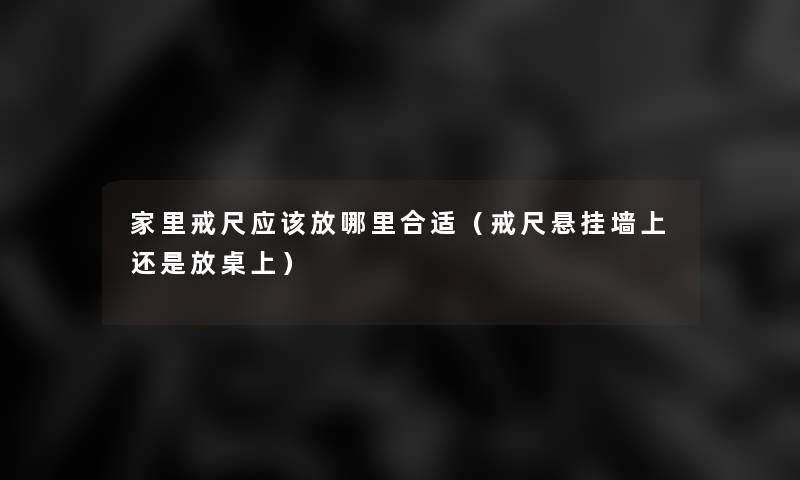 家里戒尺应该放哪里合适（戒尺悬挂墙上还是放桌上）